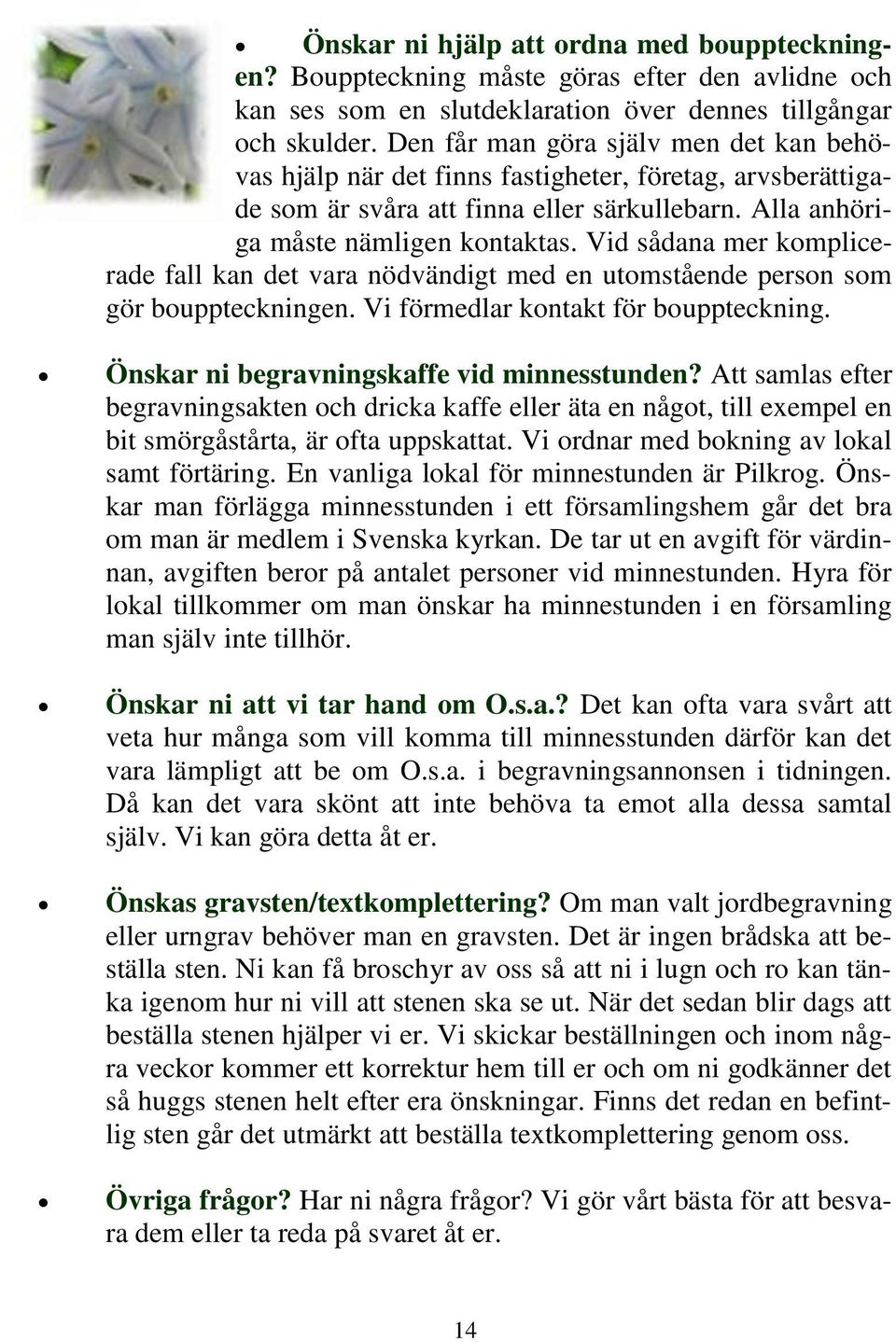 • Önskar ni hjälp att ordna med bouppteckningen? Bouppteckning måste göras efter den avlidne och kan ses som en slutdeklaration över dennes tillgångar och skulder. Den får man göra själv men det kan behövas hjälp när det finns fastigheter, företag, arvsberättigade som är svåra att finna eller särkullebarn. Alla anhöriga måste nämligen kontaktas. Vid sådana mer komplicerade fall kan det vara nödvändigt med en utomstående person som gör bouppteckningen. Vi förmedlar kontakt för bouppteckning.

• Önskar ni begravningskaffe vid minnesstunden? Att samlas efter begravningsakten och dricka kaffe eller äta en något, till exempel en bit smörgåstårta, är ofta uppskattat. Vi ordnar med bokning av lokal samt förtäring. En vanliga lokal för minnestunden är Pilkrog. Önskar man förlägga minnesstunden i ett församlingshem går det bra om man är medlem i Svenska kyrkan. De tar ut en avgift för värdinnan, avgiften beror på antalet personer vid minnestunden. Hyra för lokal tillkommer om man önskar ha minnestunden i en församling man själv inte tillhör.

• Önskar ni att vi tar hand om O.s.a.? Det kan ofta vara svårt att veta hur många som vill komma till minnesstunden därför kan det vara lämpligt att be om O.s.a. i begravningsannonsen i tidningen. Då kan det vara skönt att inte behöva ta emot alla dessa samtal själv. Vi kan göra detta åt er.

• Önskas gravsten/textkomplettering? Om man valt jordbegravning eller urngrav behöver man en gravsten. Det är ingen brådska att beställa sten. Ni kan få broschyr av oss så att ni i lugn och ro kan tänka igenom hur ni vill att stenen ska se ut. När det sedan blir dags att beställa stenen hjälper vi er. Vi skickar beställningen och inom några veckor kommer ett korrektur hem till er och om ni godkänner det så huggs stenen helt efter era önskningar. Finns det redan en befintlig sten går det utmärkt att beställa textkomplettering genom oss.

• Övriga frågor? Har ni några frågor? Vi gör vårt bästa för att besvara dem eller ta reda på svaret åt er.

14